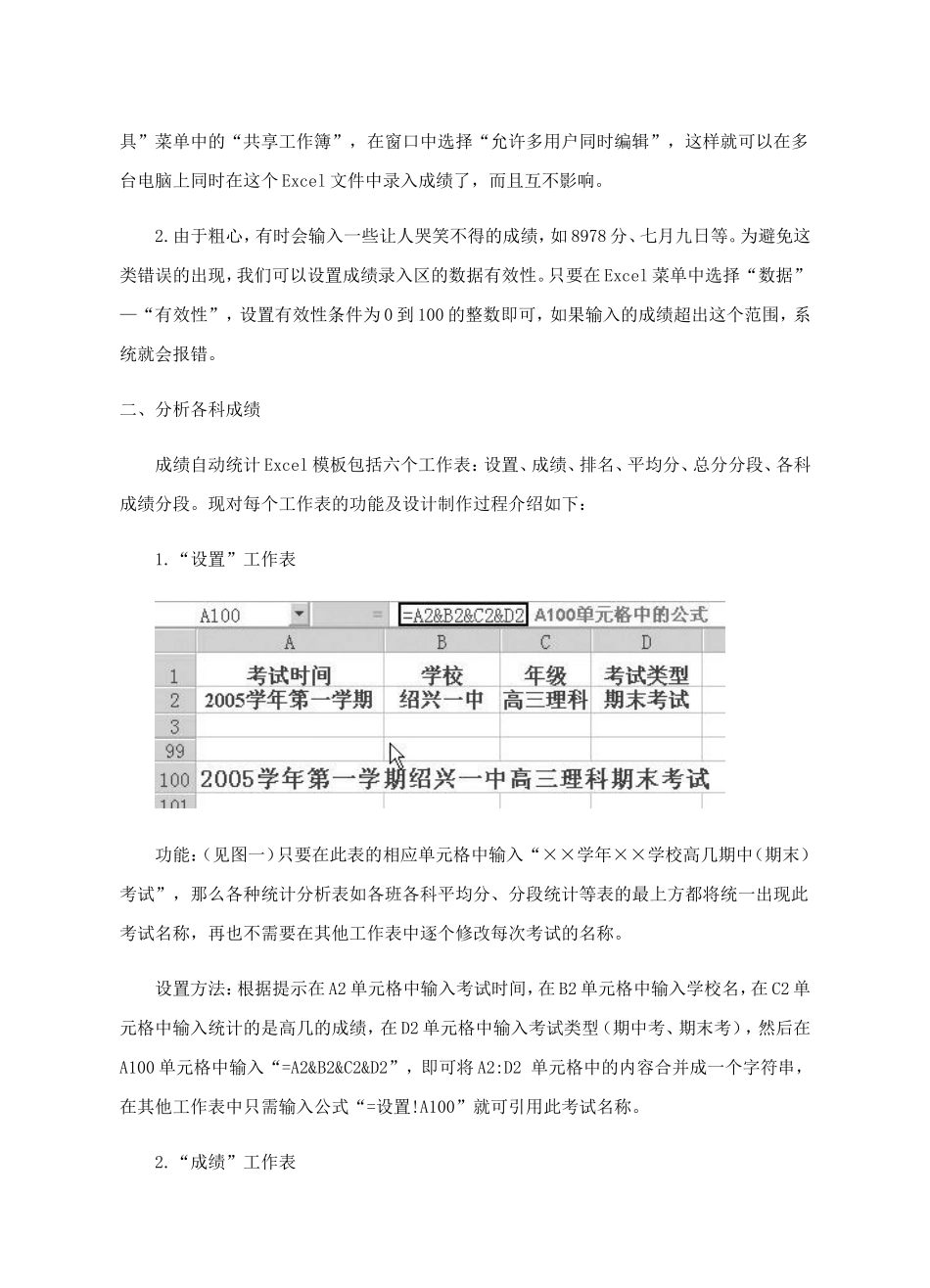 具”菜单中的“共享工作簿”，在窗口中选择“允许多用户同时编辑”，这样就可以在多台电脑上同时在这个Excel文件中录入成绩了，而且互不影响。

2.由于粗心，有时会输入一些让人哭笑不得的成绩，如8978分、七月九日等。为避免这类错误的出现，我们可以设置成绩录入区的数据有效性。只要在Excel菜单中选择“数据”—“有效性”，设置有效性条件为0到100的整数即可，如果输入的成绩超出这个范围，系统就会报错。

二、分析各科成绩

成绩自动统计Excel模板包括六个工作表：设置、成绩、排名、平均分、总分分段、各科成绩分段。现对每个工作表的功能及设计制作过程介绍如下：

1.“设置”工作表

A100 = =A2&B2&C2&D2 A100单元格中的公式

| | A | B | C | D |
|---|---|---|---|---|
| 1 | 考试时间 | 学校 | 年级 | 考试类型 |
| 2 | 2005学年第一学期 | 绍兴一中 | 高三理科 | 期末考试 |
| 3 | | | | |
| 99 | | | | |
| 100 | 2005学年第一学期绍兴一中高三理科期末考试 | | | |
| 101 | | | | |

功能：(见图一)只要在此表的相应单元格中输入“××学年××学校高几期中(期末)考试”，那么各种统计分析表如各班各科平均分、分段统计等表的最上方都将统一出现此考试名称，再也不需要在其他工作表中逐个修改每次考试的名称。

设置方法：根据提示在A2单元格中输入考试时间，在B2单元格中输入学校名，在C2单元格中输入统计的是高几的成绩，在D2单元格中输入考试类型(期中考、期末考)，然后在A100单元格中输入“=A2&B2&C2&D2”，即可将A2:D2 单元格中的内容合并成一个字符串，在其他工作表中只需输入公式“=设置!A100”就可引用此考试名称。

2.“成绩”工作表